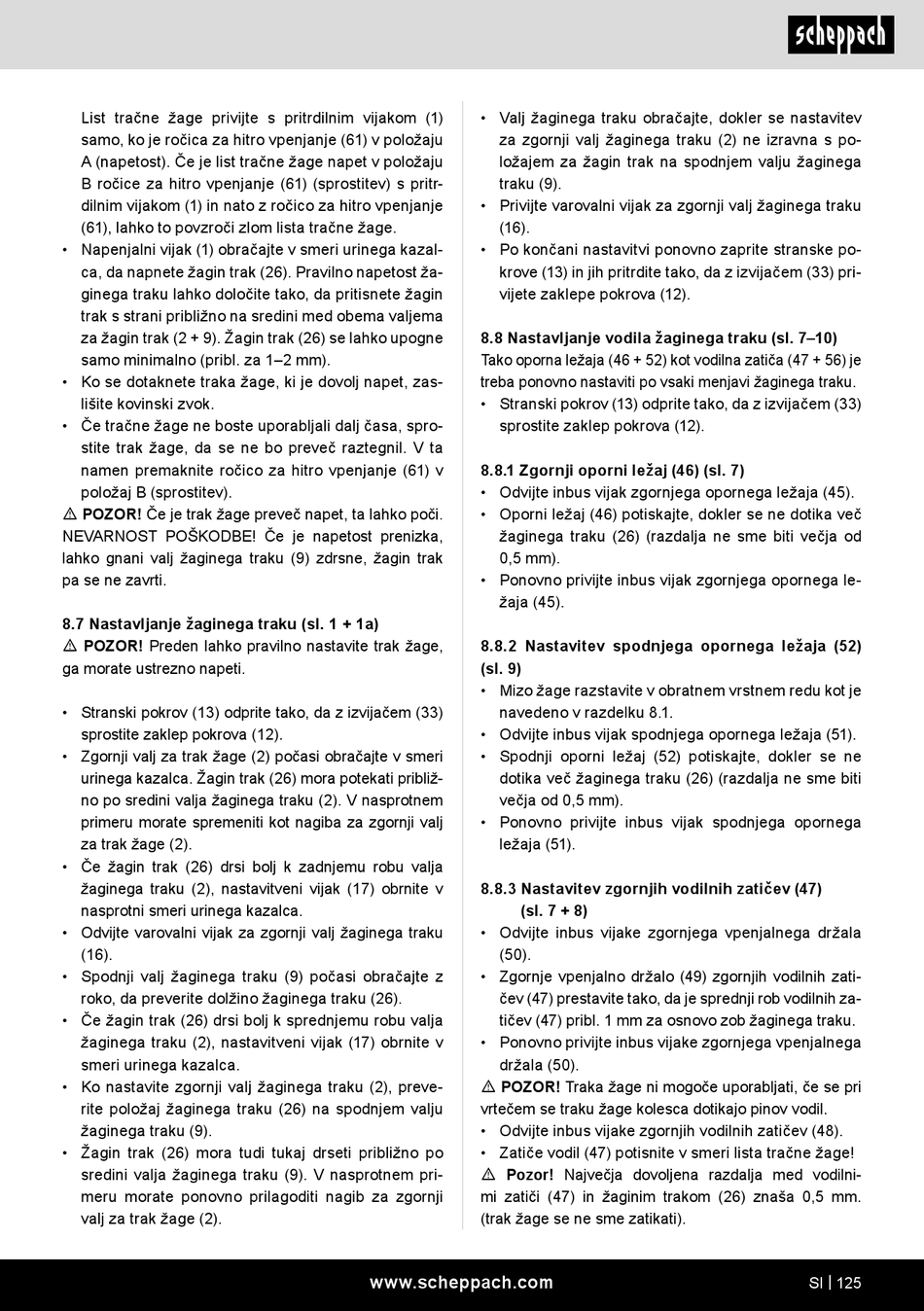 scheppach

List tračne žage privijte s pritrdilnim vijakom (1) samo, ko je ročica za hitro vpenjanje (61) v položaju A (napetost). Če je list tračne žage napet v položaju B ročice za hitro vpenjanje (61) (sprostitev) s pritrdilnim vijakom (1) in nato z ročico za hitro vpenjanje (61), lahko to povzroči zlom lista tračne žage.
• Napenjalni vijak (1) obračajte v smeri urinega kazalca, da napnete žagin trak (26). Pravilno napetost žaginega traku lahko določite tako, da pritisnete žagin trak s strani približno na sredini med obema valjema za žagin trak (2 + 9). Žagin trak (26) se lahko upogne samo minimalno (pribl. za 1–2 mm).
• Ko se dotaknete traka žage, ki je dovolj napet, zaslišite kovinski zvok.
• Če tračne žage ne boste uporabljali dalj časa, sprostite trak žage, da se ne bo preveč raztegnil. V ta namen premaknite ročico za hitro vpenjanje (61) v položaj B (sprostitev).
⚠ POZOR! Če je trak žage preveč napet, ta lahko poči. NEVARNOST POŠKODBE! Če je napetost prenizka, lahko gnani valj žaginega traku (9) zdrsne, žagin trak pa se ne zavrti.

8.7 Nastavljanje žaginega traku (sl. 1 + 1a)
⚠ POZOR! Preden lahko pravilno nastavite trak žage, ga morate ustrezno napeti.

• Stranski pokrov (13) odprite tako, da z izvijačem (33) sprostite zaklep pokrova (12).
• Zgornji valj za trak žage (2) počasi obračajte v smeri urinega kazalca. Žagin trak (26) mora potekati približno po sredini valja žaginega traku (2). V nasprotnem primeru morate spremeniti kot nagiba za zgornji valj za trak žage (2).
• Če žagin trak (26) drsi bolj k zadnjemu robu valja žaginega traku (2), nastavitveni vijak (17) obrnite v nasprotni smeri urinega kazalca.
• Odvijte varovalni vijak za zgornji valj žaginega traku (16).
• Spodnji valj žaginega traku (9) počasi obračajte z roko, da preverite dolžino žaginega traku (26).
• Če žagin trak (26) drsi bolj k sprednjemu robu valja žaginega traku (2), nastavitveni vijak (17) obrnite v smeri urinega kazalca.
• Ko nastavite zgornji valj žaginega traku (2), preverite položaj žaginega traku (26) na spodnjem valju žaginega traku (9).
• Žagin trak (26) mora tudi tukaj drseti približno po sredini valja žaginega traku (9). V nasprotnem primeru morate ponovno prilagoditi nagib za zgornji valj za trak žage (2).

• Valj žaginega traku obračajte, dokler se nastavitev za zgornji valj žaginega traku (2) ne izravna s položajem za žagin trak na spodnjem valju žaginega traku (9).
• Privijte varovalni vijak za zgornji valj žaginega traku (16).
• Po končani nastavitvi ponovno zaprite stranske pokrove (13) in jih pritrdite tako, da z izvijačem (33) privijete zaklepe pokrova (12).

8.8 Nastavljanje vodila žaginega traku (sl. 7–10)
Tako oporna ležaja (46 + 52) kot vodilna zatiča (47 + 56) je treba ponovno nastaviti po vsaki menjavi žaginega traku.
• Stranski pokrov (13) odprite tako, da z izvijačem (33) sprostite zaklep pokrova (12).

8.8.1 Zgornji oporni ležaj (46) (sl. 7)
• Odvijte inbus vijak zgornjega opornega ležaja (45).
• Oporni ležaj (46) potiskajte, dokler se ne dotika več žaginega traku (26) (razdalja ne sme biti večja od 0,5 mm).
• Ponovno privijte inbus vijak zgornjega opornega ležaja (45).

8.8.2 Nastavitev spodnjega opornega ležaja (52) (sl. 9)
• Mizo žage razstavite v obratnem vrstnem redu kot je navedeno v razdelku 8.1.
• Odvijte inbus vijak spodnjega opornega ležaja (51).
• Spodnji oporni ležaj (52) potiskajte, dokler se ne dotika več žaginega traku (26) (razdalja ne sme biti večja od 0,5 mm).
• Ponovno privijte inbus vijak spodnjega opornega ležaja (51).

8.8.3 Nastavitev zgornjih vodilnih zatičev (47) (sl. 7 + 8)
• Odvijte inbus vijake zgornjega vpenjalnega držala (50).
• Zgornje vpenjalno držalo (49) zgornjih vodilnih zatičev (47) prestavite tako, da je sprednji rob vodilnih zatičev (47) pribl. 1 mm za osnovo zob žaginega traku.
• Ponovno privijte inbus vijake zgornjega vpenjalnega držala (50).
⚠ POZOR! Traka žage ni mogoče uporabljati, če se pri vrtečem se traku žage kolesca dotikajo pinov vodil.
• Odvijte inbus vijake zgornjih vodilnih zatičev (48).
• Zatiče vodil (47) potisnite v smeri lista tračne žage!
⚠ Pozor! Največja dovoljena razdalja med vodilnimi zatiči (47) in žaginim trakom (26) znaša 0,5 mm. (trak žage se ne sme zatikati).

www.scheppach.com
SI | 125